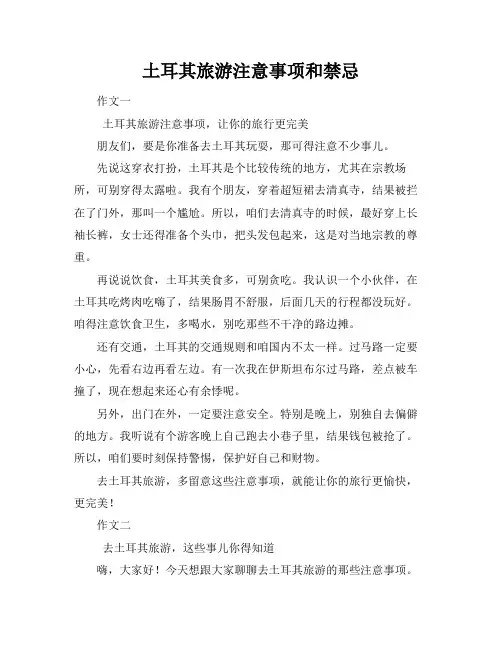 土耳其旅游注意事项和禁忌

作文一

土耳其旅游注意事项，让你的旅行更完美

朋友们，要是你准备去土耳其玩耍，那可得注意不少事儿。

先说这穿衣打扮，土耳其是个比较传统的地方，尤其在宗教场所，可别穿得太露啦。我有个朋友，穿着超短裙去清真寺，结果被拦在了门外，那叫一个尴尬。所以，咱们去清真寺的时候，最好穿上长袖长裤，女士还得准备个头巾，把头发包起来，这是对当地宗教的尊重。

再说说饮食，土耳其美食多，可别贪吃。我认识一个小伙伴，在土耳其吃烤肉吃嗨了，结果肠胃不舒服，后面几天的行程都没玩好。咱得注意饮食卫生，多喝水，别吃那些不干净的路边摊。

还有交通，土耳其的交通规则和咱国内不太一样。过马路一定要小心，先看右边再看左边。有一次我在伊斯坦布尔过马路，差点被车撞了，现在想起来还心有余悸呢。

另外，出门在外，一定要注意安全。特别是晚上，别独自去偏僻的地方。我听说有个游客晚上自己跑去小巷子里，结果钱包被抢了。所以，咱们要时刻保持警惕，保护好自己和财物。

去土耳其旅游，多留意这些注意事项，就能让你的旅行更愉快，更完美！

作文二

去土耳其旅游，这些事儿你得知道

嗨，大家好！今天想跟大家聊聊去土耳其旅游的那些注意事项。